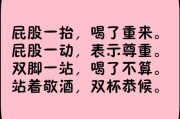 屁股一抬，喝了重来。
屁股一动，表示尊重。
双脚一站，喝了不算。
站着敬酒，双杯恭候。